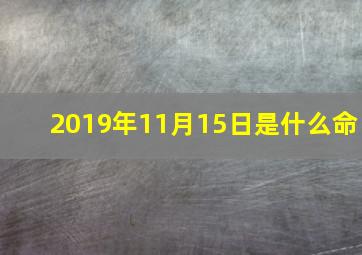 2019年11月15日是什么命